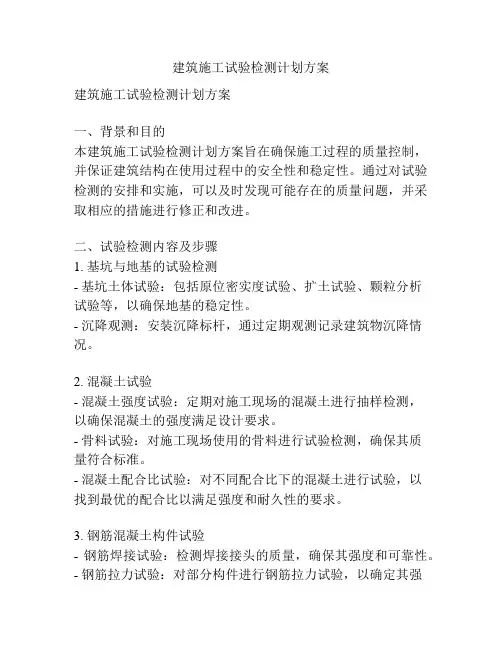 建筑施工试验检测计划方案

建筑施工试验检测计划方案

一、背景和目的
本建筑施工试验检测计划方案旨在确保施工过程的质量控制，并保证建筑结构在使用过程中的安全性和稳定性。通过对试验检测的安排和实施，可以及时发现可能存在的质量问题，并采取相应的措施进行修正和改进。

二、试验检测内容及步骤
1. 基坑与地基的试验检测
- 基坑土体试验：包括原位密实度试验、扩土试验、颗粒分析试验等，以确保地基的稳定性。
- 沉降观测：安装沉降标杆，通过定期观测记录建筑物沉降情况。

2. 混凝土试验
- 混凝土强度试验：定期对施工现场的混凝土进行抽样检测，以确保混凝土的强度满足设计要求。
- 骨料试验：对施工现场使用的骨料进行试验检测，确保其质量符合标准。
- 混凝土配合比试验：对不同配合比下的混凝土进行试验，以找到最优的配合比以满足强度和耐久性的要求。

3. 钢筋混凝土构件试验
- 钢筋焊接试验：检测焊接接头的质量，确保其强度和可靠性。
- 钢筋拉力试验：对部分构件进行钢筋拉力试验，以确定其强